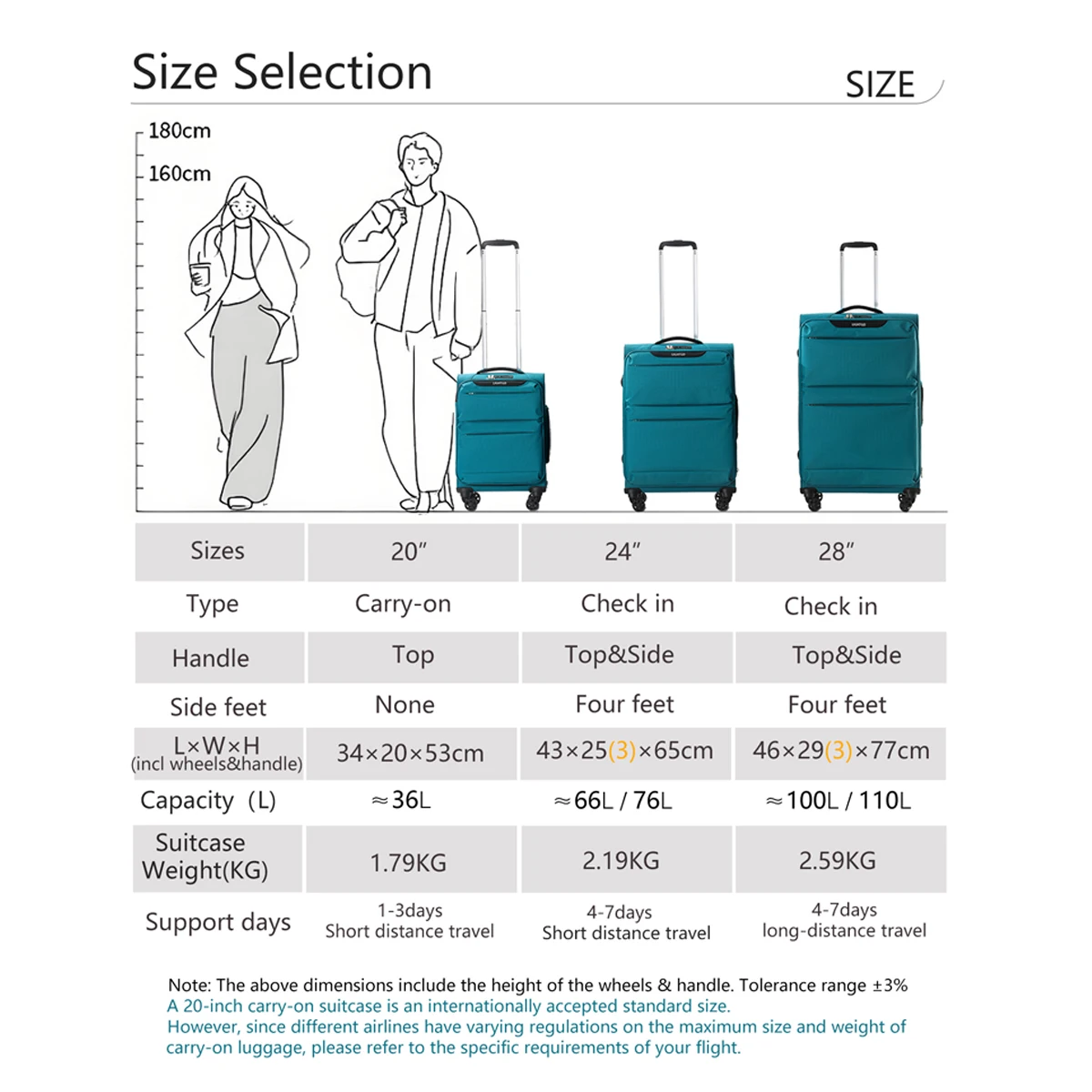 Size Selection

SIZE

180cm
160cm

| Sizes | 20″ | 24″ | 28″ |
|---|---|---|---|
| Type | Carry-on | Check in | Check in |
| Handle | Top | Top&Side | Top&Side |
| Side feet | None | Four feet | Four feet |
| L×W×H (incl wheels&handle) | 34×20×53cm | 43×25(3)×65cm | 46×29(3)×77cm |
| Capacity (L) | ≈36L | ≈66L / 76L | ≈100L / 110L |
| Suitcase Weight(KG) | 1.79KG | 2.19KG | 2.59KG |
| Support days | 1-3days Short distance travel | 4-7days Short distance travel | 4-7days long-distance travel |

Note: The above dimensions include the height of the wheels & handle. Tolerance range ±3%
A 20-inch carry-on suitcase is an internationally accepted standard size.
However, since different airlines have varying regulations on the maximum size and weight of carry-on luggage, please refer to the specific requirements of your flight.